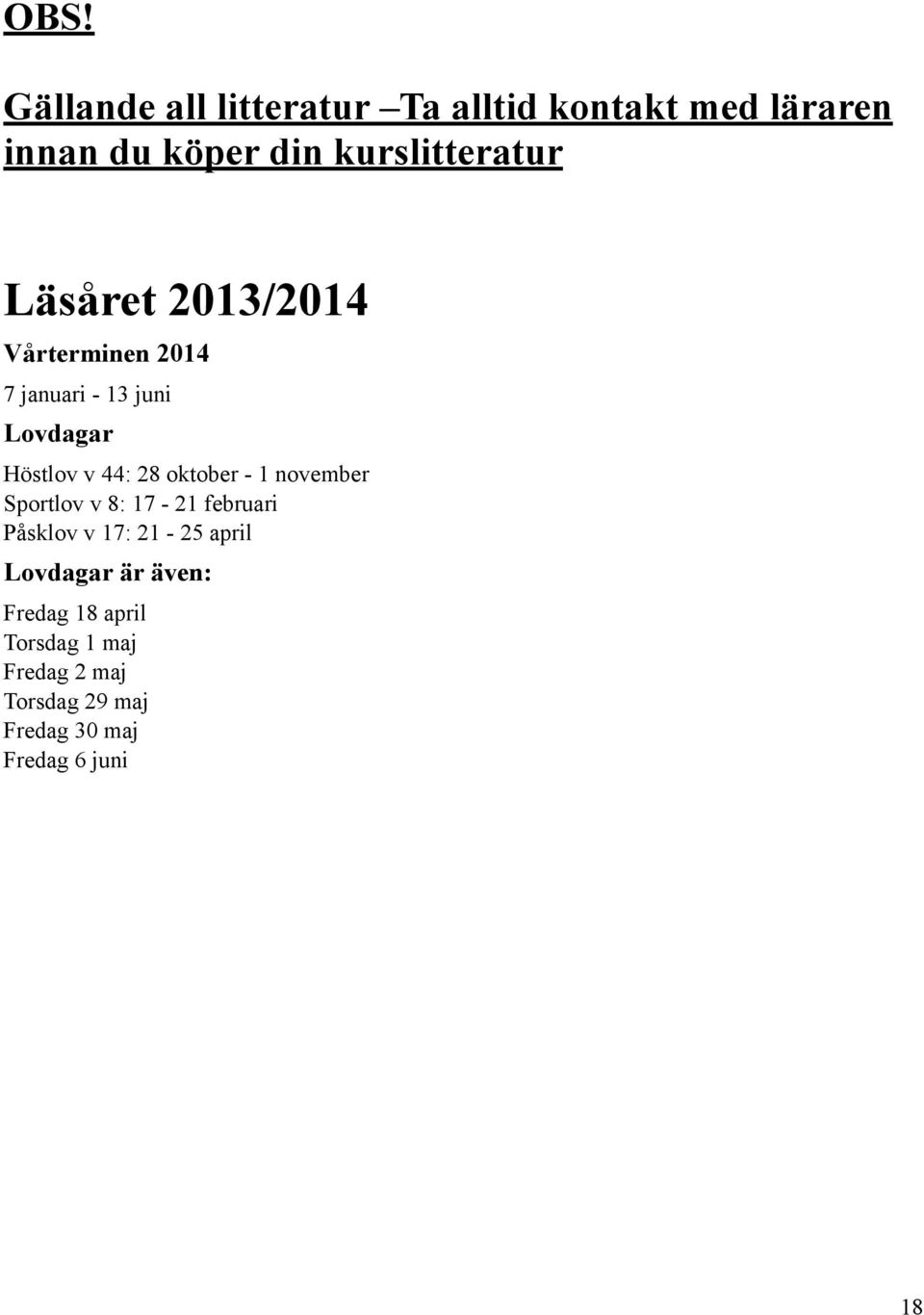 OBS!

Gällande all litteratur –Ta alltid kontakt med läraren innan du köper din kurslitteratur

Läsåret 2013/2014

Vårterminen 2014

7 januari - 13 juni

Lovdagar

Höstlov v 44: 28 oktober - 1 november
Sportlov v 8: 17 - 21 februari
Påsklov v 17: 21 - 25 april

Lovdagar är även:

Fredag 18 april
Torsdag 1 maj
Fredag 2 maj
Torsdag 29 maj
Fredag 30 maj
Fredag 6 juni

18